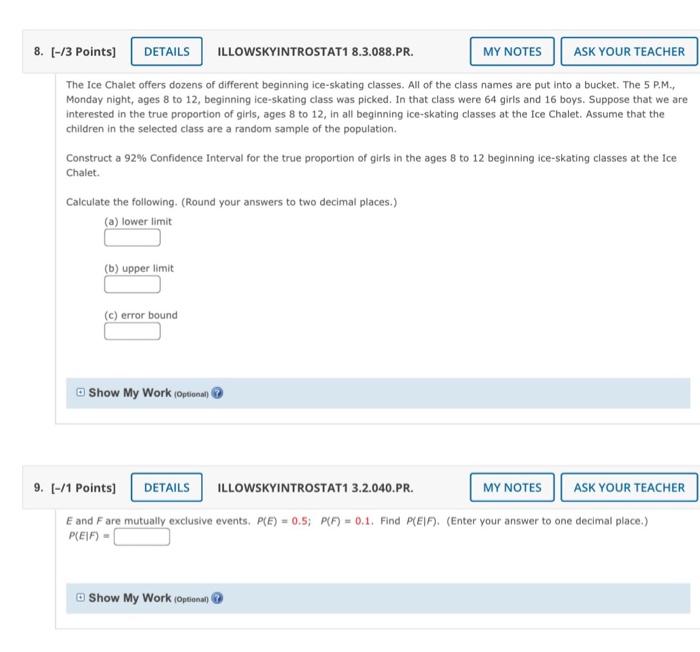 8. [-/3 Points] DETAILS ILLOWSKYINTROSTAT1 8.3.088.PR. MY NOTES ASK YOUR TEACHER

The Ice Chalet offers dozens of different beginning ice-skating classes. All of the class names are put into a bucket. The 5 P.M., Monday night, ages 8 to 12, beginning ice-skating class was picked. In that class were 64 girls and 16 boys. Suppose that we are interested in the true proportion of girls, ages 8 to 12, in all beginning ice-skating classes at the Ice Chalet. Assume that the children in the selected class are a random sample of the population.

Construct a 92% Confidence Interval for the true proportion of girls in the ages 8 to 12 beginning ice-skating classes at the Ice Chalet.

Calculate the following. (Round your answers to two decimal places.)

(a) lower limit

(b) upper limit

(c) error bound

Show My Work (Optional)

9. [-/1 Points] DETAILS ILLOWSKYINTROSTAT1 3.2.040.PR. MY NOTES ASK YOUR TEACHER

$E$ and $F$ are mutually exclusive events. $P(E) = 0.5$; $P(F) = 0.1$. Find $P(E|F)$. (Enter your answer to one decimal place.)
$P(E|F) =$

Show My Work (Optional)